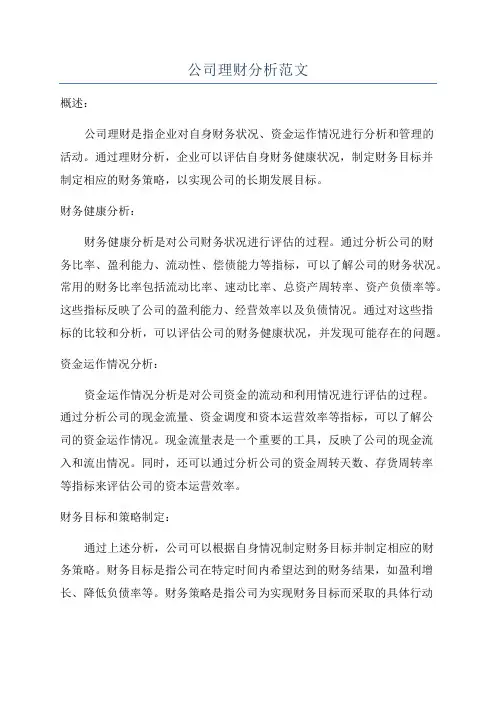 公司理财分析范文

概述：

公司理财是指企业对自身财务状况、资金运作情况进行分析和管理的活动。通过理财分析，企业可以评估自身财务健康状况，制定财务目标并制定相应的财务策略，以实现公司的长期发展目标。

财务健康分析：

财务健康分析是对公司财务状况进行评估的过程。通过分析公司的财务比率、盈利能力、流动性、偿债能力等指标，可以了解公司的财务状况。常用的财务比率包括流动比率、速动比率、总资产周转率、资产负债率等。这些指标反映了公司的盈利能力、经营效率以及负债情况。通过对这些指标的比较和分析，可以评估公司的财务健康状况，并发现可能存在的问题。

资金运作情况分析：

资金运作情况分析是对公司资金的流动和利用情况进行评估的过程。通过分析公司的现金流量、资金调度和资本运营效率等指标，可以了解公司的资金运作情况。现金流量表是一个重要的工具，反映了公司的现金流入和流出情况。同时，还可以通过分析公司的资金周转天数、存货周转率等指标来评估公司的资本运营效率。

财务目标和策略制定：

通过上述分析，公司可以根据自身情况制定财务目标并制定相应的财务策略。财务目标是指公司在特定时间内希望达到的财务结果，如盈利增长、降低负债率等。财务策略是指公司为实现财务目标而采取的具体行动